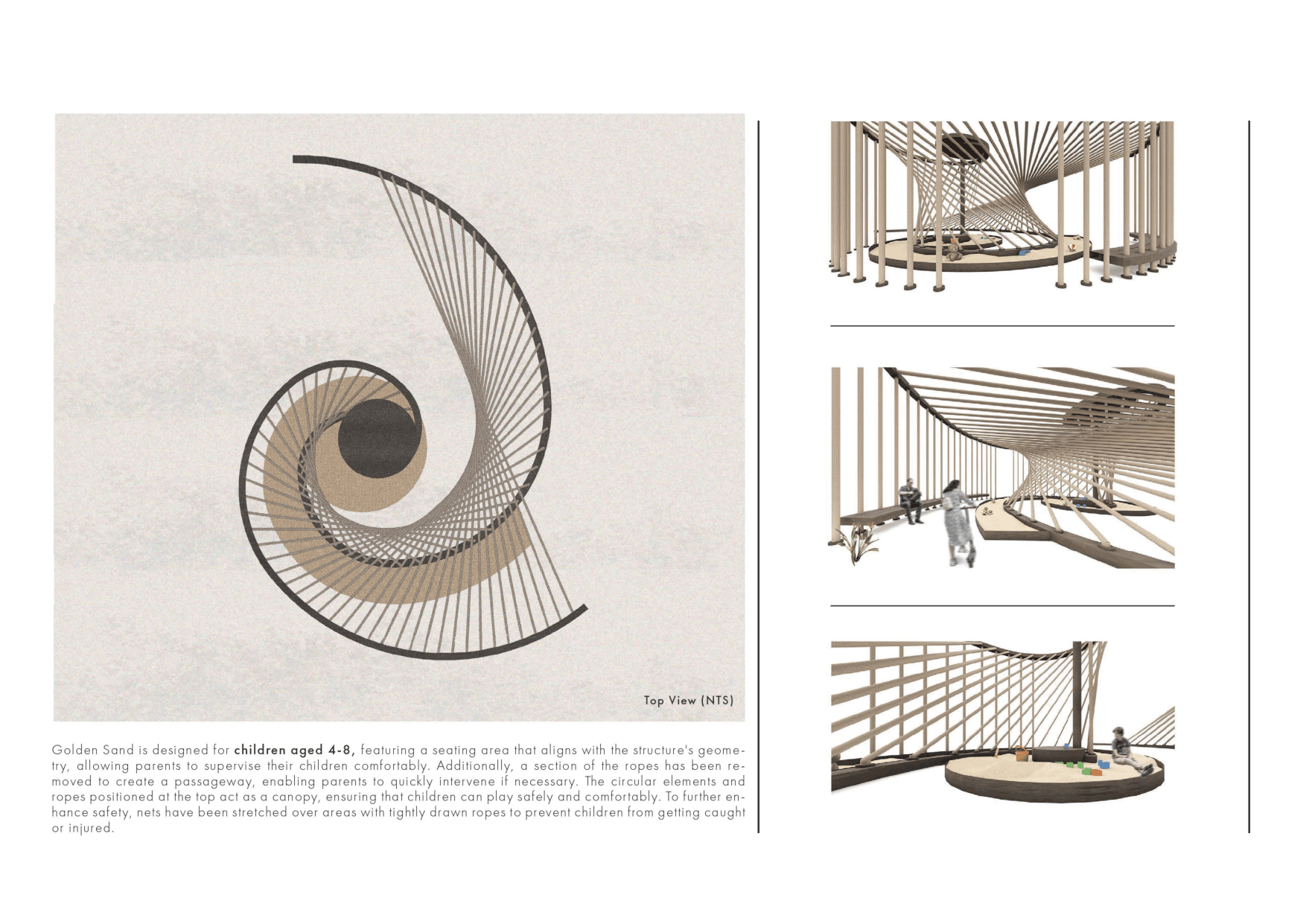 Top View (NTS)

Golden Sand is designed for children aged 4-8, featuring a seating area that aligns with the structure's geometry, allowing parents to supervise their children comfortably. Additionally, a section of the ropes has been removed to create a passageway, enabling parents to quickly intervene if necessary. The circular elements and ropes positioned at the top act as a canopy, ensuring that children can play safely and comfortably. To further enhance safety, nets have been stretched over areas with tightly drawn ropes to prevent children from getting caught or injured.